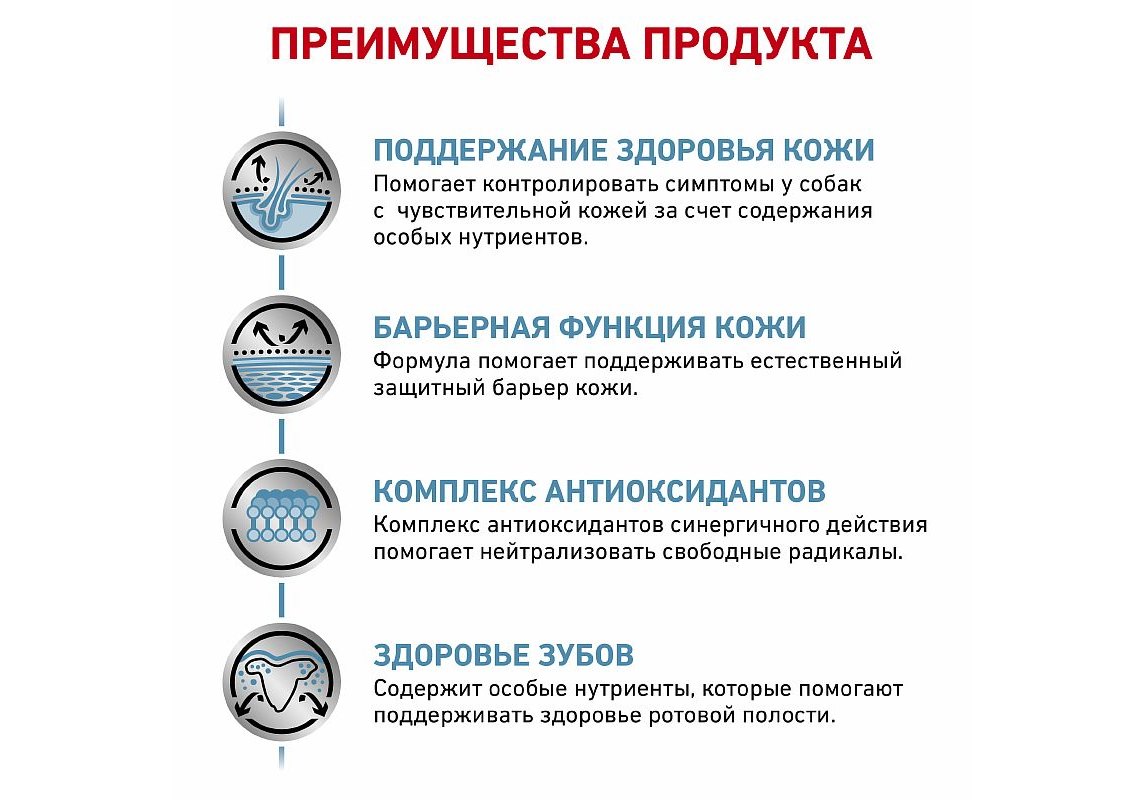 ПРЕИМУЩЕСТВА ПРОДУКТА

ПОДДЕРЖАНИЕ ЗДОРОВЬЯ КОЖИ
Помогает контролировать симптомы у собак с чувствительной кожей за счет содержания особых нутриентов.

БАРЬЕРНАЯ ФУНКЦИЯ КОЖИ
Формула помогает поддерживать естественный защитный барьер кожи.

КОМПЛЕКС АНТИОКСИДАНТОВ
Комплекс антиоксидантов синергичного действия помогает нейтрализовать свободные радикалы.

ЗДОРОВЬЕ ЗУБОВ
Содержит особые нутриенты, которые помогают поддерживать здоровье ротовой полости.